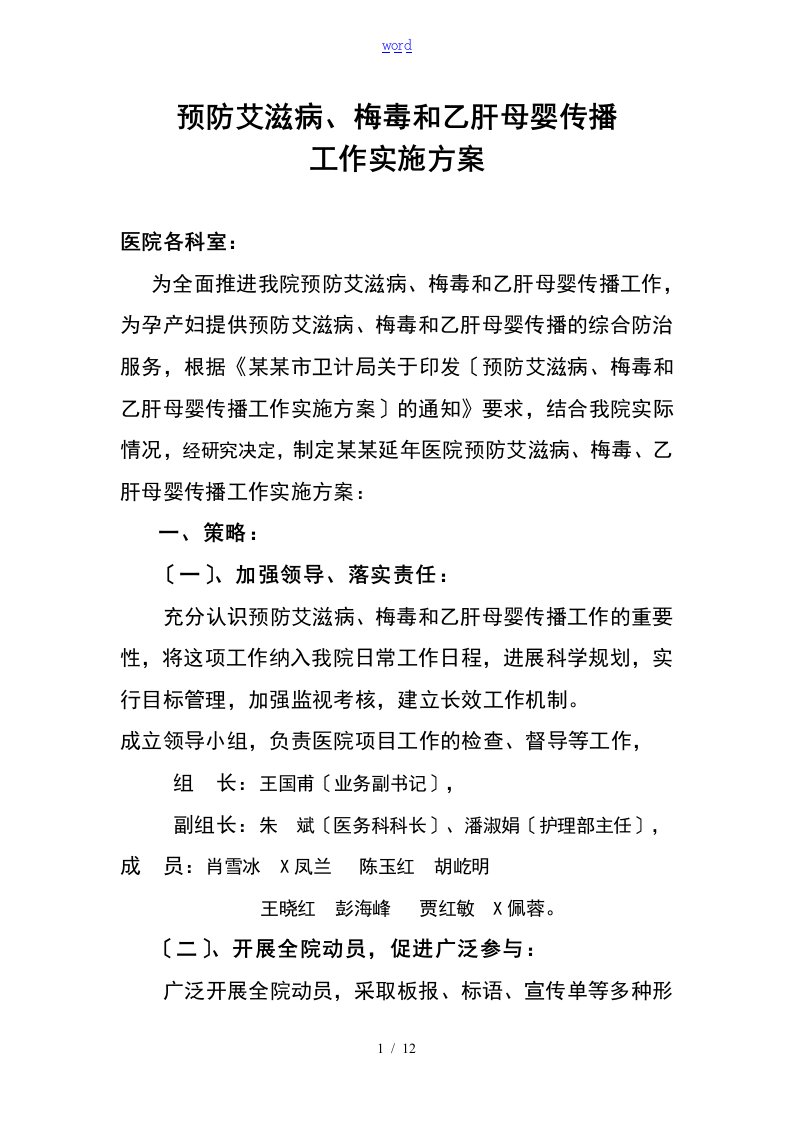 word

预防艾滋病、梅毒和乙肝母婴传播
工作实施方案

医院各科室：

为全面推进我院预防艾滋病、梅毒和乙肝母婴传播工作，为孕产妇提供预防艾滋病、梅毒和乙肝母婴传播的综合防治服务，根据《某某市卫计局关于印发〔预防艾滋病、梅毒和乙肝母婴传播工作实施方案〕的通知》要求，结合我院实际情况，经研究决定，制定某某延年医院预防艾滋病、梅毒、乙肝母婴传播工作实施方案：

一、策略：

〔一〕、加强领导、落实责任：

充分认识预防艾滋病、梅毒和乙肝母婴传播工作的重要性，将这项工作纳入我院日常工作日程，进展科学规划，实行目标管理，加强监视考核，建立长效工作机制。

成立领导小组，负责医院项目工作的检查、督导等工作，

组　长：王国甫〔业务副书记〕，

副组长：朱　斌〔医务科科长〕、潘淑娟〔护理部主任〕，

成　员：肖雪冰　X凤兰　陈玉红　胡屹明

王晓红　彭海峰　贾红敏　X佩蓉。

〔二〕、开展全院动员，促进广泛参与：

广泛开展全院动员，采取板报、标语、宣传单等多种形

1 / 12